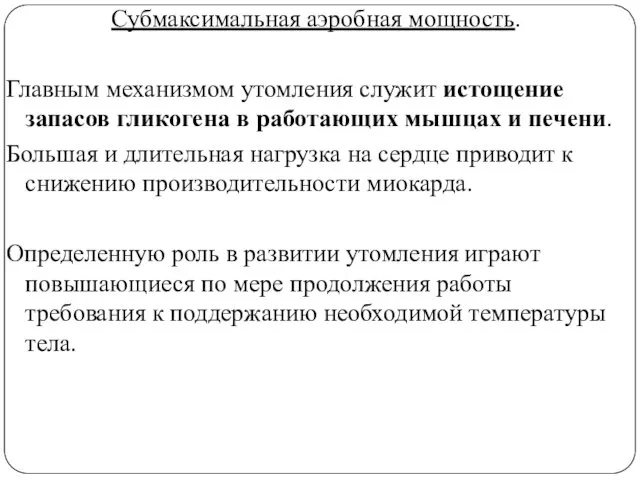 Субмаксимальная аэробная мощность.

Главным механизмом утомления служит истощение запасов гликогена в работающих мышцах и печени.

Большая и длительная нагрузка на сердце приводит к снижению производительности миокарда.

Определенную роль в развитии утомления играют повышающиеся по мере продолжения работы требования к поддержанию необходимой температуры тела.